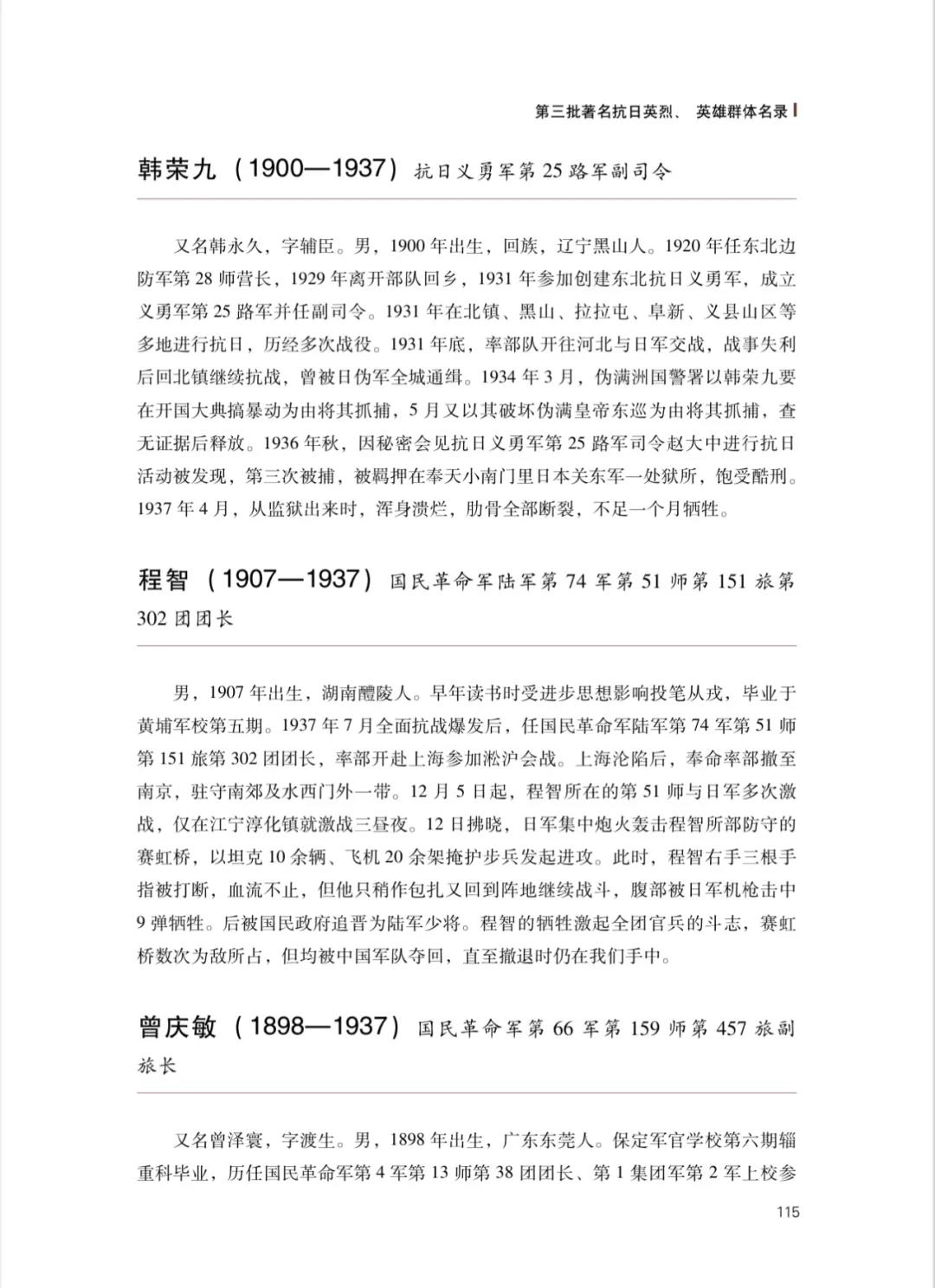 第三批著名抗日英烈、英雄群体名录

韩荣九（1900—1937）抗日义勇军第25路军副司令

又名韩永久，字辅臣。男，1900年出生，回族，辽宁黑山人。1920年任东北边防军第28师营长，1929年离开部队回乡，1931年参加创建东北抗日义勇军，成立义勇军第25路军并任副司令。1931年在北镇、黑山、拉拉屯、阜新、义县山区等多地进行抗日，历经多次战役。1931年底，率部队开往河北与日军交战，战事失利后回北镇继续抗战，曾被日伪军全城通缉。1934年3月，伪满洲国警署以韩荣九要在开国大典搞暴动为由将其抓捕，5月又以其破坏伪满皇帝东巡为由将其抓捕，查无证据后释放。1936年秋，因秘密会见抗日义勇军第25路军司令赵大中进行抗日活动被发现，第三次被捕，被羁押在奉天小南门里日本关东军一处狱所，饱受酷刑。1937年4月，从监狱出来时，浑身溃烂，肋骨全部断裂，不足一个月牺牲。

程智（1907—1937）国民革命军陆军第74军第51师第151旅第302团团长

男，1907年出生，湖南醴陵人。早年读书时受进步思想影响投笔从戎，毕业于黄埔军校第五期。1937年7月全面抗战爆发后，任国民革命军陆军第74军第51师第151旅第302团团长，率部开赴上海参加淞沪会战。上海沦陷后，奉命率部撤至南京，驻守南郊及水西门外一带。12月5日起，程智所在的第51师与日军多次激战，仅在江宁淳化镇就激战三昼夜。12日拂晓，日军集中炮火轰击程智所部防守的赛虹桥，以坦克10余辆、飞机20余架掩护步兵发起进攻。此时，程智右手三根手指被打断，血流不止，但他只稍作包扎又回到阵地继续战斗，腹部被日军机枪击中9弹牺牲。后被国民政府追晋为陆军少将。程智的牺牲激起全团官兵的斗志，赛虹桥数次为敌所占，但均被中国军队夺回，直至撤退时仍在我们手中。

曾庆敏（1898—1937）国民革命军第66军第159师第457旅副旅长

又名曾泽寰，字渡生。男，1898年出生，广东东莞人。保定军官学校第六期辎重科毕业，历任国民革命军第4军第13师第38团团长、第1集团军第2军上校参

115